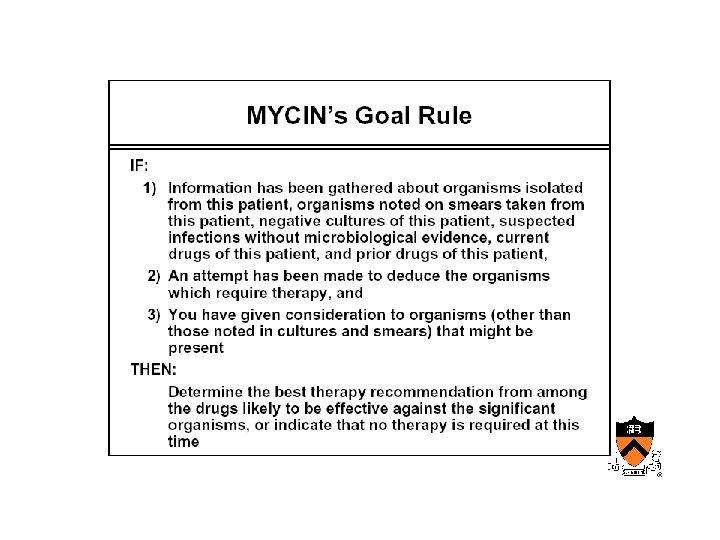 MYCIN's Goal Rule

IF:

1) Information has been gathered about organisms isolated from this patient, organisms noted on smears taken from this patient, negative cultures of this patient, suspected infections without microbiological evidence, current drugs of this patient, and prior drugs of this patient,

2) An attempt has been made to deduce the organisms which require therapy, and

3) You have given consideration to organisms (other than those noted in cultures and smears) that might be present

THEN:

Determine the best therapy recommendation from among the drugs likely to be effective against the significant organisms, or indicate that no therapy is required at this time